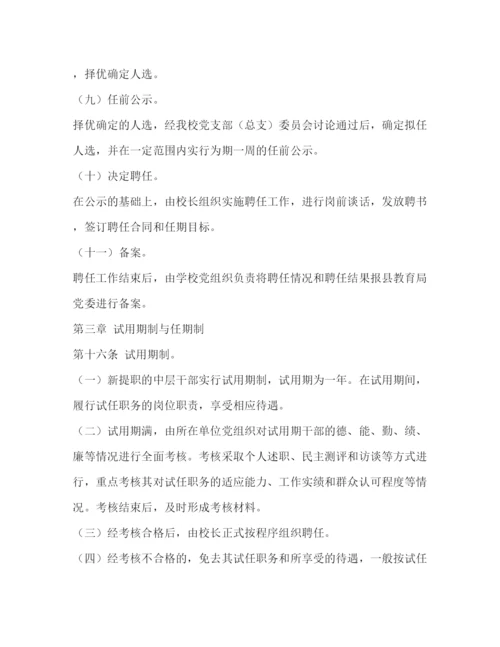 ，择优确定人选。

（九）任前公示。

择优确定的人选，经我校党支部（总支）委员会讨论通过后，确定拟任人选，并在一定范围内实行为期一周的任前公示。

（十）决定聘任。

在公示的基础上，由校长组织实施聘任工作，进行岗前谈话，发放聘书，签订聘任合同和任期目标。

（十一）备案。

聘任工作结束后，由学校党组织负责将聘任情况和聘任结果报县教育局党委进行备案。

第三章 试用期制与任期制

第十六条 试用期制。

（一）新提职的中层干部实行试用期制，试用期为一年。在试用期间，履行试任职务的岗位职责，享受相应待遇。

（二）试用期满，由所在单位党组织对试用期干部的德、能、勤、绩、廉等情况进行全面考核。考核采取个人述职、民主测评和访谈等方式进行，重点考核其对试任职务的适应能力、工作实绩和群众认可程度等情况。考核结束后，及时形成考核材料。

（三）经考核合格后，由校长正式按程序组织聘任。

（四）经考核不合格的，免去其试任职务和所享受的待遇，一般按试任